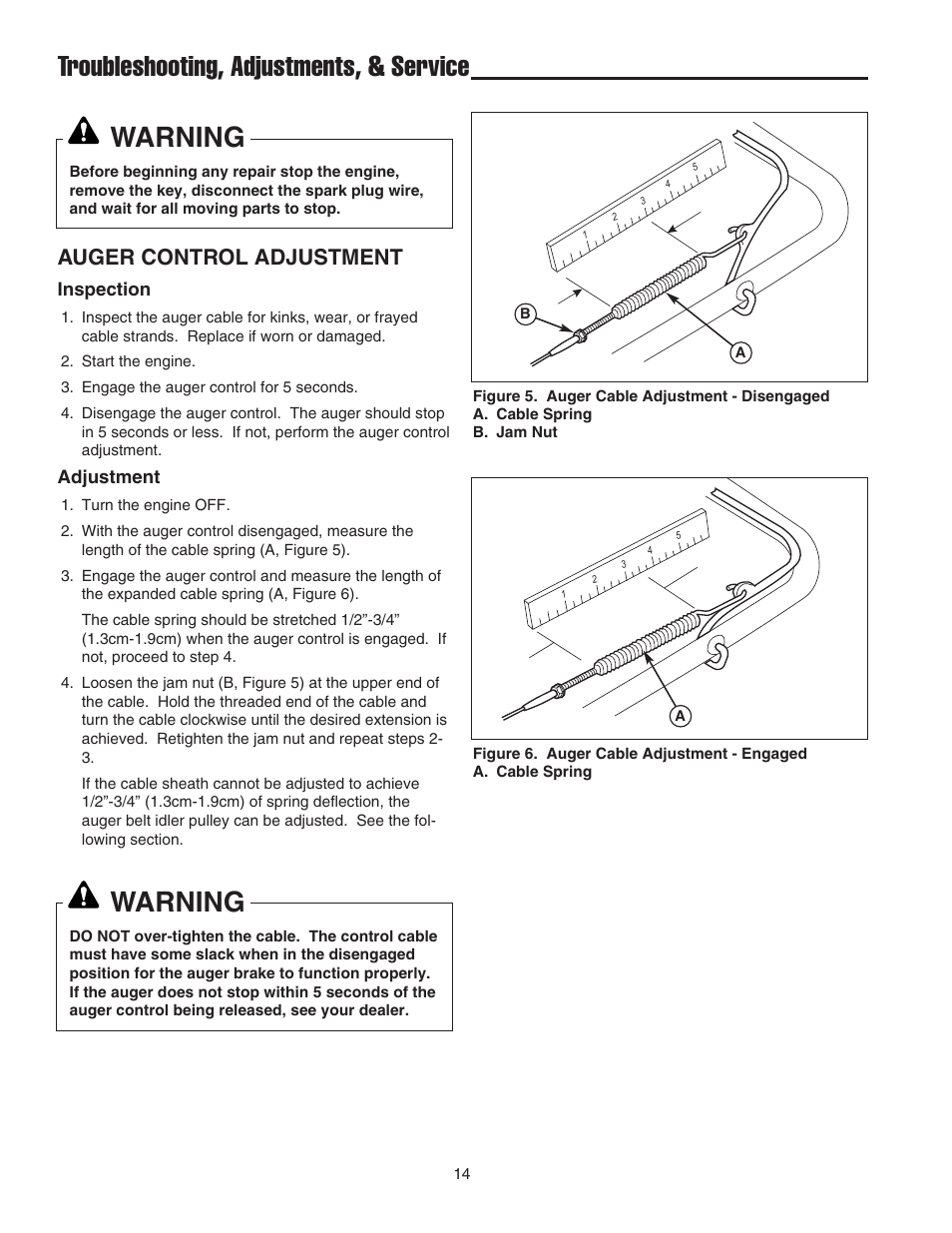 Troubleshooting, Adjustments, & Service

WARNING

Before beginning any repair stop the engine, remove the key, disconnect the spark plug wire, and wait for all moving parts to stop.

AUGER CONTROL ADJUSTMENT

Inspection

1. Inspect the auger cable for kinks, wear, or frayed cable strands. Replace if worn or damaged.
2. Start the engine.
3. Engage the auger control for 5 seconds.
4. Disengage the auger control. The auger should stop in 5 seconds or less. If not, perform the auger control adjustment.

Adjustment

1. Turn the engine OFF.
2. With the auger control disengaged, measure the length of the cable spring (A, Figure 5).
3. Engage the auger control and measure the length of the expanded cable spring (A, Figure 6).

The cable spring should be stretched 1/2”-3/4” (1.3cm-1.9cm) when the auger control is engaged. If not, proceed to step 4.

4. Loosen the jam nut (B, Figure 5) at the upper end of the cable. Hold the threaded end of the cable and turn the cable clockwise until the desired extension is achieved. Retighten the jam nut and repeat steps 2-3.

If the cable sheath cannot be adjusted to achieve 1/2”-3/4” (1.3cm-1.9cm) of spring deflection, the auger belt idler pulley can be adjusted. See the following section.

WARNING

DO NOT over-tighten the cable. The control cable must have some slack when in the disengaged position for the auger brake to function properly. If the auger does not stop within 5 seconds of the auger control being released, see your dealer.

1 2 3 4 5
B
A

Figure 5. Auger Cable Adjustment - Disengaged
A. Cable Spring
B. Jam Nut

1 2 3 4 5
A

Figure 6. Auger Cable Adjustment - Engaged
A. Cable Spring

14